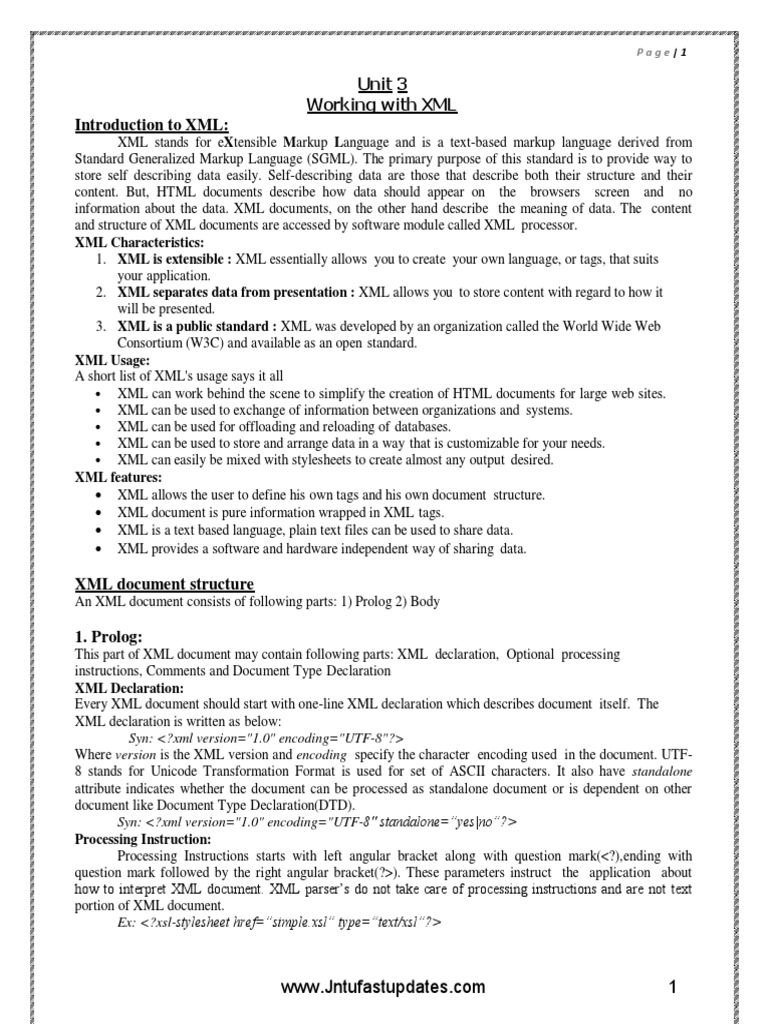 Page | 1

Unit 3
Working with XML

Introduction to XML:

XML stands for eXtensible Markup Language and is a text-based markup language derived from Standard Generalized Markup Language (SGML). The primary purpose of this standard is to provide way to store self describing data easily. Self-describing data are those that describe both their structure and their content. But, HTML documents describe how data should appear on the browsers screen and no information about the data. XML documents, on the other hand describe the meaning of data. The content and structure of XML documents are accessed by software module called XML processor.

XML Characteristics:
1. XML is extensible : XML essentially allows you to create your own language, or tags, that suits your application.
2. XML separates data from presentation : XML allows you to store content with regard to how it will be presented.
3. XML is a public standard : XML was developed by an organization called the World Wide Web Consortium (W3C) and available as an open standard.

XML Usage:
A short list of XML's usage says it all
• XML can work behind the scene to simplify the creation of HTML documents for large web sites.
• XML can be used to exchange of information between organizations and systems.
• XML can be used for offloading and reloading of databases.
• XML can be used to store and arrange data in a way that is customizable for your needs.
• XML can easily be mixed with stylesheets to create almost any output desired.

XML features:
• XML allows the user to define his own tags and his own document structure.
• XML document is pure information wrapped in XML tags.
• XML is a text based language, plain text files can be used to share data.
• XML provides a software and hardware independent way of sharing data.

XML document structure
An XML document consists of following parts: 1) Prolog 2) Body

1. Prolog:
This part of XML document may contain following parts: XML declaration, Optional processing instructions, Comments and Document Type Declaration

XML Declaration:
Every XML document should start with one-line XML declaration which describes document itself. The XML declaration is written as below:
Syn: <?xml version="1.0" encoding="UTF-8"?>
Where version is the XML version and encoding specify the character encoding used in the document. UTF-8 stands for Unicode Transformation Format is used for set of ASCII characters. It also have standalone attribute indicates whether the document can be processed as standalone document or is dependent on other document like Document Type Declaration(DTD).
Syn: <?xml version="1.0" encoding="UTF-8" standalone="yes|no"?>

Processing Instruction:
Processing Instructions starts with left angular bracket along with question mark(<?),ending with question mark followed by the right angular bracket(?>). These parameters instruct the application about how to interpret XML document. XML parser's do not take care of processing instructions and are not text portion of XML document.
Ex: <?xsl-stylesheet href="simple.xsl" type="text/xsl"?>

www.Jntufastupdates.com 1